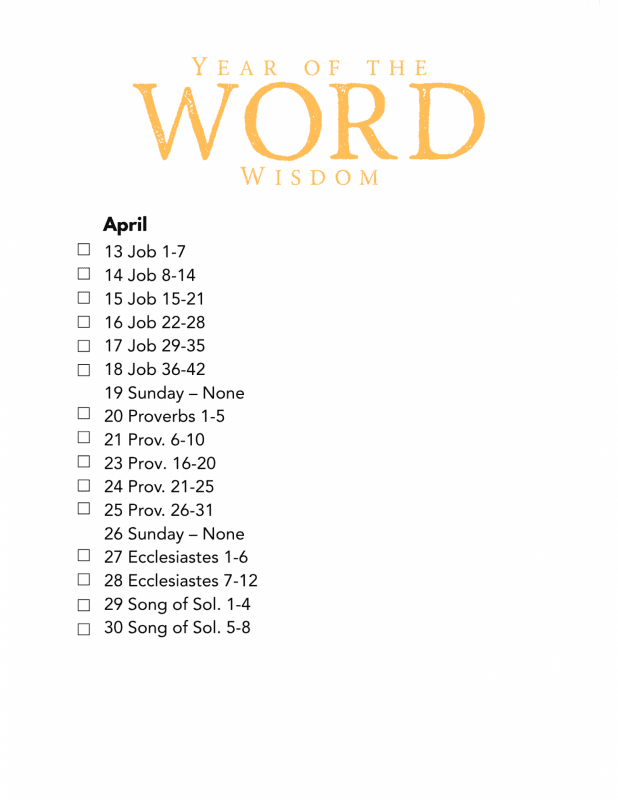 YEAR OF THE
WORD
WISDOM

April

☐ 13 Job 1-7
☐ 14 Job 8-14
☐ 15 Job 15-21
☐ 16 Job 22-28
☐ 17 Job 29-35
☐ 18 Job 36-42
19 Sunday – None
☐ 20 Proverbs 1-5
☐ 21 Prov. 6-10
☐ 23 Prov. 16-20
☐ 24 Prov. 21-25
☐ 25 Prov. 26-31
26 Sunday – None
☐ 27 Ecclesiastes 1-6
☐ 28 Ecclesiastes 7-12
☐ 29 Song of Sol. 1-4
☐ 30 Song of Sol. 5-8